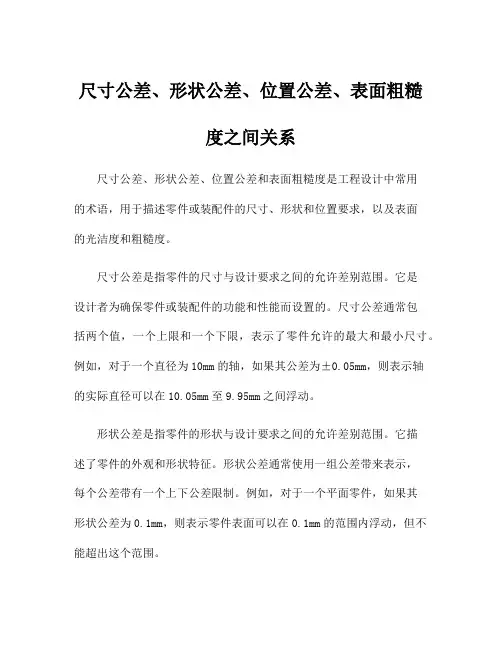 尺寸公差、形状公差、位置公差、表面粗糙度之间关系

尺寸公差、形状公差、位置公差和表面粗糙度是工程设计中常用的术语，用于描述零件或装配件的尺寸、形状和位置要求，以及表面的光洁度和粗糙度。

尺寸公差是指零件的尺寸与设计要求之间的允许差别范围。它是设计者为确保零件或装配件的功能和性能而设置的。尺寸公差通常包括两个值，一个上限和一个下限，表示了零件允许的最大和最小尺寸。例如，对于一个直径为10mm的轴，如果其公差为±0.05mm，则表示轴的实际直径可以在10.05mm至9.95mm之间浮动。

形状公差是指零件的形状与设计要求之间的允许差别范围。它描述了零件的外观和形状特征。形状公差通常使用一组公差带来表示，每个公差带有一个上下公差限制。例如，对于一个平面零件，如果其形状公差为0.1mm，则表示零件表面可以在0.1mm的范围内浮动，但不能超出这个范围。